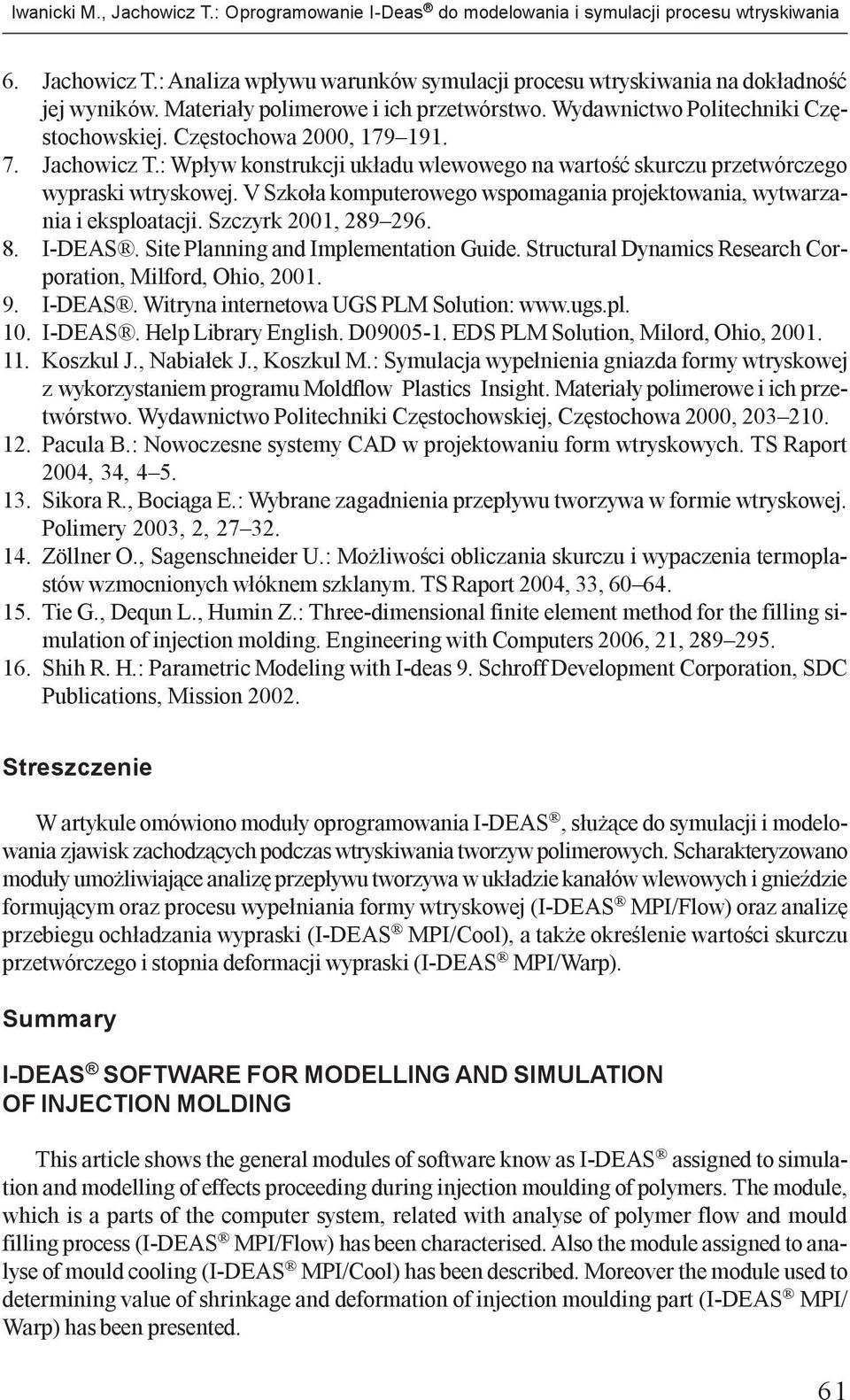 Iwanicki M., Jachowicz T.: Oprogramowanie I-Deas® do modelowania i symulacji procesu wtryskiwania

6. Jachowicz T.: Analiza wpływu warunków symulacji procesu wtryskiwania na dokładność jej wyników. Materiały polimerowe i ich przetwórstwo. Wydawnictwo Politechniki Częstochowskiej. Częstochowa 2000, 179–191.
7. Jachowicz T.: Wpływ konstrukcji układu wlewowego na wartość skurczu przetwórczego wypraski wtryskowej. V Szkoła komputerowego wspomagania projektowania, wytwarzania i eksploatacji. Szczyrk 2001, 289–296.
8. I-DEAS®. Site Planning and Implementation Guide. Structural Dynamics Research Corporation, Milford, Ohio, 2001.
9. I-DEAS®. Witryna internetowa UGS PLM Solution: www.ugs.pl.
10. I-DEAS®. Help Library English. D09005-1. EDS PLM Solution, Milord, Ohio, 2001.
11. Koszkul J., Nabiałek J., Koszkul M.: Symulacja wypełnienia gniazda formy wtryskowej z wykorzystaniem programu Moldflow Plastics Insight. Materiały polimerowe i ich przetwórstwo. Wydawnictwo Politechniki Częstochowskiej, Częstochowa 2000, 203–210.
12. Pacula B.: Nowoczesne systemy CAD w projektowaniu form wtryskowych. TS Raport 2004, 34, 4–5.
13. Sikora R., Bociąga E.: Wybrane zagadnienia przepływu tworzywa w formie wtryskowej. Polimery 2003, 2, 27–32.
14. Zöllner O., Sagenschneider U.: Możliwości obliczania skurczu i wypaczenia termoplastów wzmocnionych włóknem szklanym. TS Raport 2004, 33, 60–64.
15. Tie G., Dequn L., Humin Z.: Three-dimensional finite element method for the filling simulation of injection molding. Engineering with Computers 2006, 21, 289–295.
16. Shih R. H.: Parametric Modeling with I-deas 9. Schroff Development Corporation, SDC Publications, Mission 2002.

Streszczenie

W artykule omówiono moduły oprogramowania I-DEAS®, służące do symulacji i modelowania zjawisk zachodzących podczas wtryskiwania tworzyw polimerowych. Scharakteryzowano moduły umożliwiające analizę przepływu tworzywa w układzie kanałów wlewowych i gnieździe formującym oraz procesu wypełniania formy wtryskowej (I-DEAS® MPI/Flow) oraz analizę przebiegu ochładzania wypraski (I-DEAS® MPI/Cool), a także określenie wartości skurczu przetwórczego i stopnia deformacji wypraski (I-DEAS® MPI/Warp).

Summary

I-DEAS® SOFTWARE FOR MODELLING AND SIMULATION OF INJECTION MOLDING

This article shows the general modules of software know as I-DEAS® assigned to simulation and modelling of effects proceeding during injection moulding of polymers. The module, which is a parts of the computer system, related with analyse of polymer flow and mould filling process (I-DEAS® MPI/Flow) has been characterised. Also the module assigned to analyse of mould cooling (I-DEAS® MPI/Cool) has been described. Moreover the module used to determining value of shrinkage and deformation of injection moulding part (I-DEAS® MPI/Warp) has been presented.

61